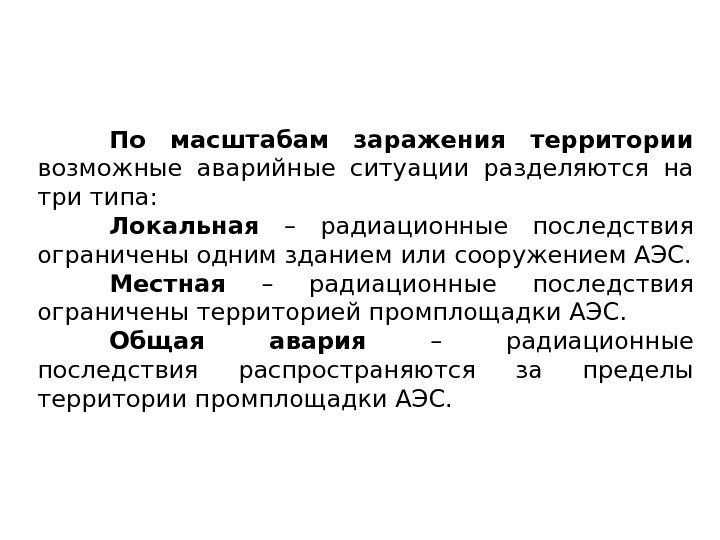 По масштабам заражения территории возможные аварийные ситуации разделяются на три типа:

Локальная – радиационные последствия ограничены одним зданием или сооружением АЭС.

Местная – радиационные последствия ограничены территорией промплощадки АЭС.

Общая авария – радиационные последствия распространяются за пределы территории промплощадки АЭС.